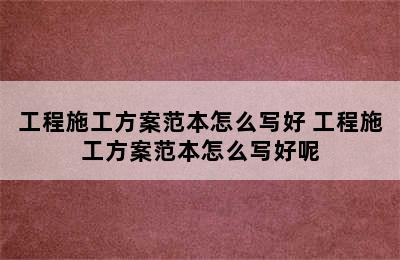 工程施工方案范本怎么写好 工程施工方案范本怎么写好呢